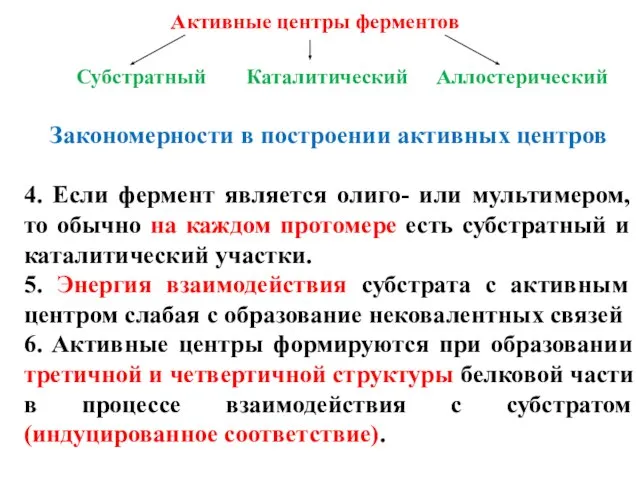 Активные центры ферментов

Субстратный Каталитический Аллостерический

Закономерности в построении активных центров

4. Если фермент является олиго- или мультимером, то обычно на каждом протомере есть субстратный и каталитический участки.
5. Энергия взаимодействия субстрата с активным центром слабая с образование нековалентных связей
6. Активные центры формируются при образовании третичной и четвертичной структуры белковой части в процессе взаимодействия с субстратом (индуцированное соответствие).